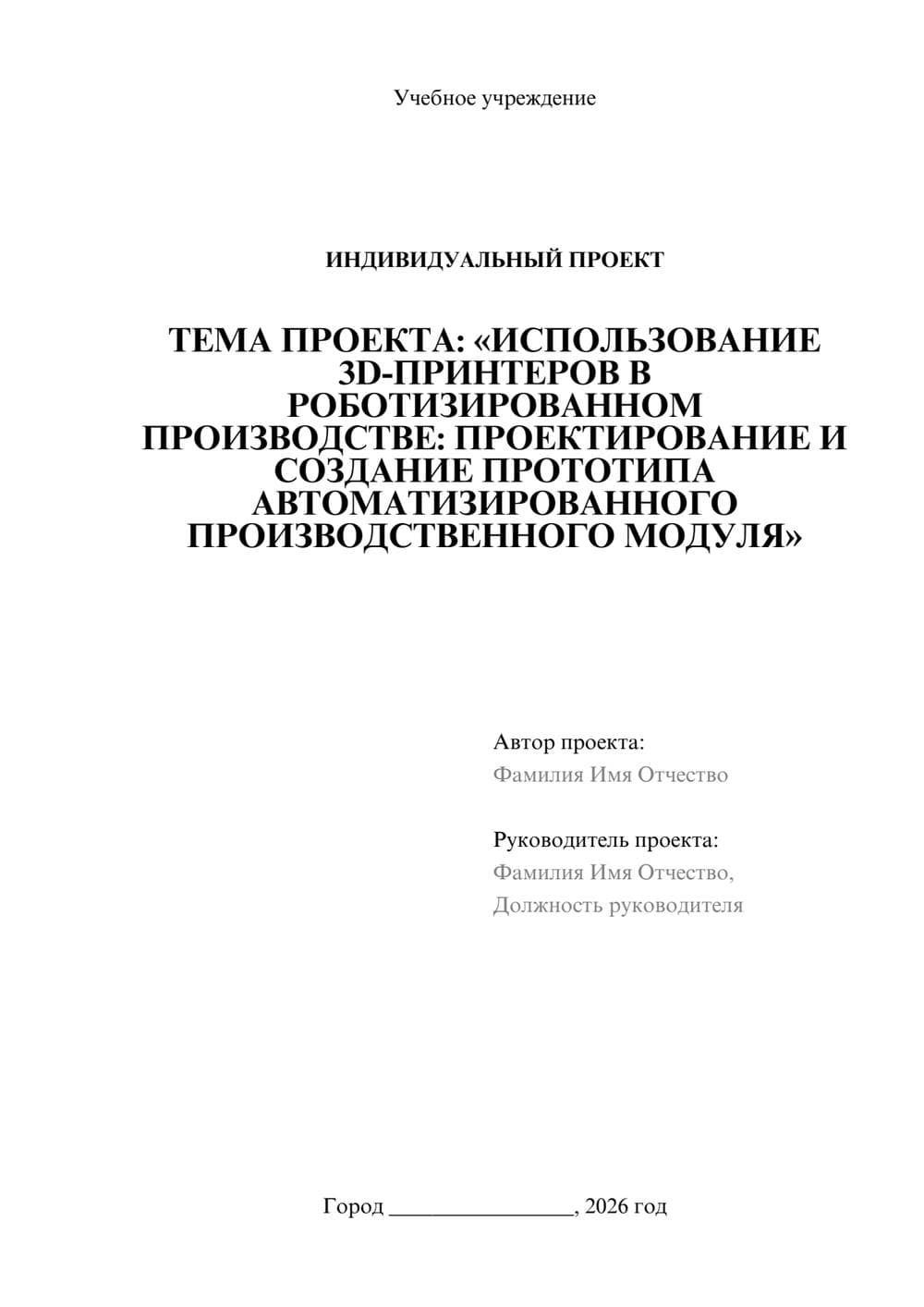 Учебное учреждение

ИНДИВИДУАЛЬНЫЙ ПРОЕКТ

ТЕМА ПРОЕКТА: «ИСПОЛЬЗОВАНИЕ 3D-ПРИНТЕРОВ В РОБОТИЗИРОВАННОМ ПРОИЗВОДСТВЕ: ПРОЕКТИРОВАНИЕ И СОЗДАНИЕ ПРОТОТИПА АВТОМАТИЗИРОВАННОГО ПРОИЗВОДСТВЕННОГО МОДУЛЯ»

Автор проекта:
Фамилия Имя Отчество

Руководитель проекта:
Фамилия Имя Отчество,
Должность руководителя

Город ________________, 2026 год